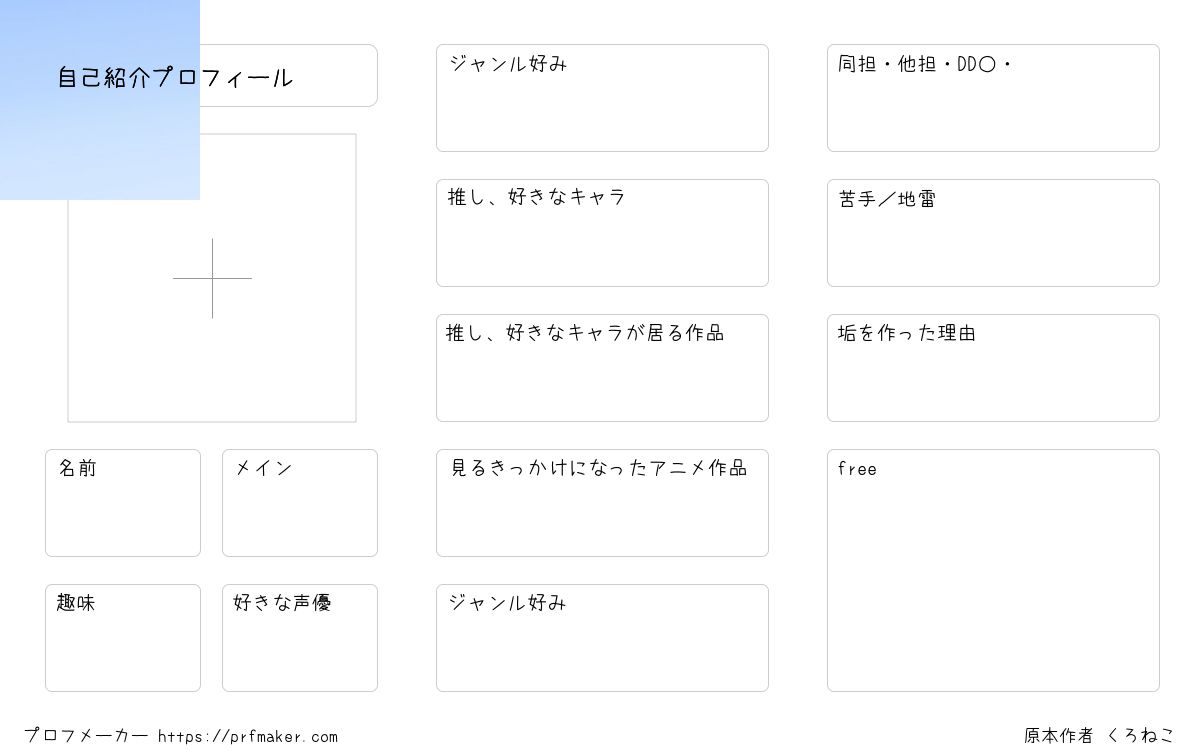 自己紹介プロフィール

名前

メイン

趣味

好きな声優

ジャンル好み

推し、好きなキャラ

推し、好きなキャラが居る作品

見るきっかけになったアニメ作品

ジャンル好み

同担・他担・DD〇・

苦手／地雷

垢を作った理由

free

プロフメーカー https://prfmaker.com

原本作者 くろねこ